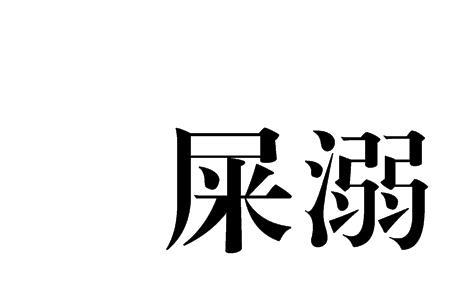 屎溺